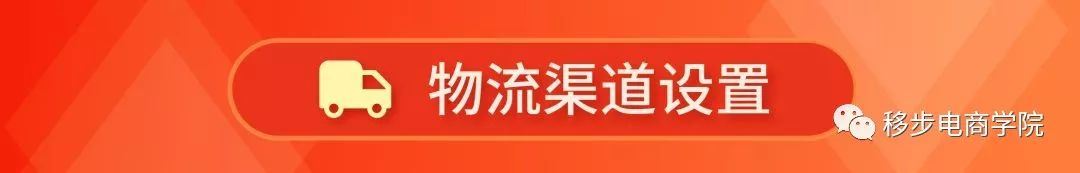 物流渠道设置

移步电商学院